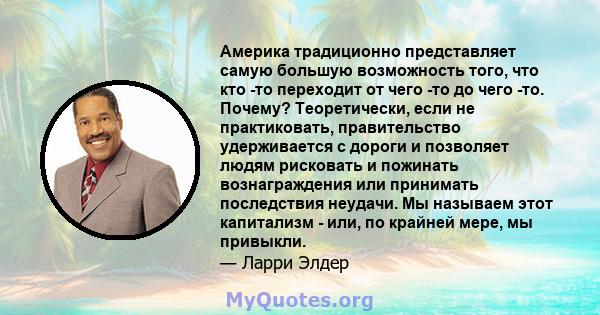 Америка традиционно представляет самую большую возможность того, что кто -то переходит от чего -то до чего -то. Почему? Теоретически, если не практиковать, правительство удерживается с дороги и позволяет людям рисковать и пожинать вознаграждения или принимать последствия неудачи. Мы называем этот капитализм - или, по крайней мере, мы привыкли.
— Ларри Элдер

MyQuotes.org